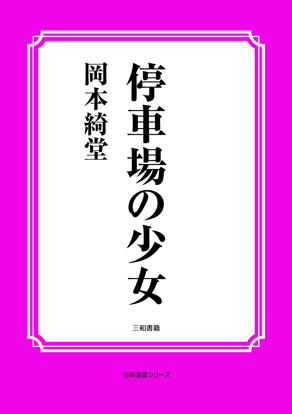 停車場の少女

岡本綺堂

三和書籍

古典選書シリーズ